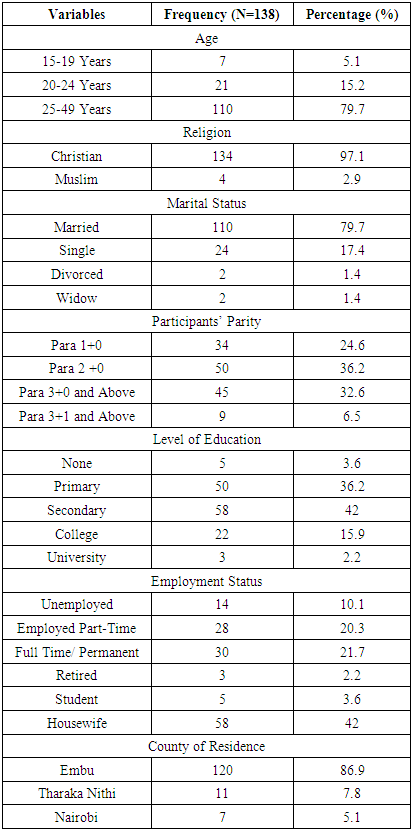 | Variables | Frequency (N=138) | Percentage (%) |
|---|---|---|
| Age | | |
| 15-19 Years | 7 | 5.1 |
| 20-24 Years | 21 | 15.2 |
| 25-49 Years | 110 | 79.7 |
| Religion | | |
| Christian | 134 | 97.1 |
| Muslim | 4 | 2.9 |
| Marital Status | | |
| Married | 110 | 79.7 |
| Single | 24 | 17.4 |
| Divorced | 2 | 1.4 |
| Widow | 2 | 1.4 |
| Participants' Parity | | |
| Para 1+0 | 34 | 24.6 |
| Para 2 +0 | 50 | 36.2 |
| Para 3+0 and Above | 45 | 32.6 |
| Para 3+1 and Above | 9 | 6.5 |
| Level of Education | | |
| None | 5 | 3.6 |
| Primary | 50 | 36.2 |
| Secondary | 58 | 42 |
| College | 22 | 15.9 |
| University | 3 | 2.2 |
| Employment Status | | |
| Unemployed | 14 | 10.1 |
| Employed Part-Time | 28 | 20.3 |
| Full Time/ Permanent | 30 | 21.7 |
| Retired | 3 | 2.2 |
| Student | 5 | 3.6 |
| Housewife | 58 | 42 |
| County of Residence | | |
| Embu | 120 | 86.9 |
| Tharaka Nithi | 11 | 7.8 |
| Nairobi | 7 | 5.1 |